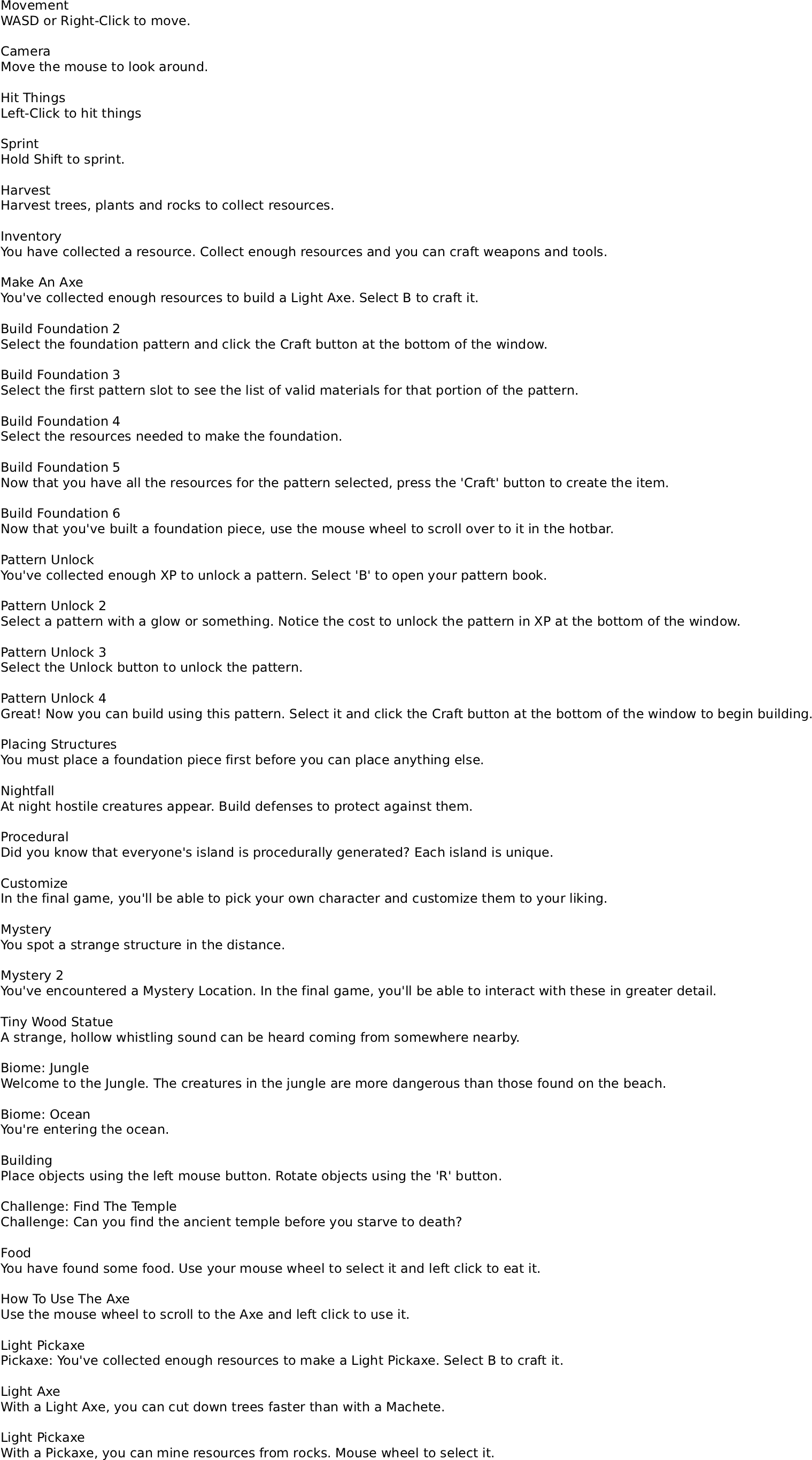 Movement
WASD or Right-Click to move.

Camera
Move the mouse to look around.

Hit Things
Left-Click to hit things

Sprint
Hold Shift to sprint.

Harvest
Harvest trees, plants and rocks to collect resources.

Inventory
You have collected a resource. Collect enough resources and you can craft weapons and tools.

Make An Axe
You've collected enough resources to build a Light Axe. Select B to craft it.

Build Foundation 2
Select the foundation pattern and click the Craft button at the bottom of the window.

Build Foundation 3
Select the first pattern slot to see the list of valid materials for that portion of the pattern.

Build Foundation 4
Select the resources needed to make the foundation.

Build Foundation 5
Now that you have all the resources for the pattern selected, press the 'Craft' button to create the item.

Build Foundation 6
Now that you've built a foundation piece, use the mouse wheel to scroll over to it in the hotbar.

Pattern Unlock
You've collected enough XP to unlock a pattern. Select 'B' to open your pattern book.

Pattern Unlock 2
Select a pattern with a glow or something. Notice the cost to unlock the pattern in XP at the bottom of the window.

Pattern Unlock 3
Select the Unlock button to unlock the pattern.

Pattern Unlock 4
Great! Now you can build using this pattern. Select it and click the Craft button at the bottom of the window to begin building.

Placing Structures
You must place a foundation piece first before you can place anything else.

Nightfall
At night hostile creatures appear. Build defenses to protect against them.

Procedural
Did you know that everyone's island is procedurally generated? Each island is unique.

Customize
In the final game, you'll be able to pick your own character and customize them to your liking.

Mystery
You spot a strange structure in the distance.

Mystery 2
You've encountered a Mystery Location. In the final game, you'll be able to interact with these in greater detail.

Tiny Wood Statue
A strange, hollow whistling sound can be heard coming from somewhere nearby.

Biome: Jungle
Welcome to the Jungle. The creatures in the jungle are more dangerous than those found on the beach.

Biome: Ocean
You're entering the ocean.

Building
Place objects using the left mouse button. Rotate objects using the 'R' button.

Challenge: Find The Temple
Challenge: Can you find the ancient temple before you starve to death?

Food
You have found some food. Use your mouse wheel to select it and left click to eat it.

How To Use The Axe
Use the mouse wheel to scroll to the Axe and left click to use it.

Light Pickaxe
Pickaxe: You've collected enough resources to make a Light Pickaxe. Select B to craft it.

Light Axe
With a Light Axe, you can cut down trees faster than with a Machete.

Light Pickaxe
With a Pickaxe, you can mine resources from rocks. Mouse wheel to select it.